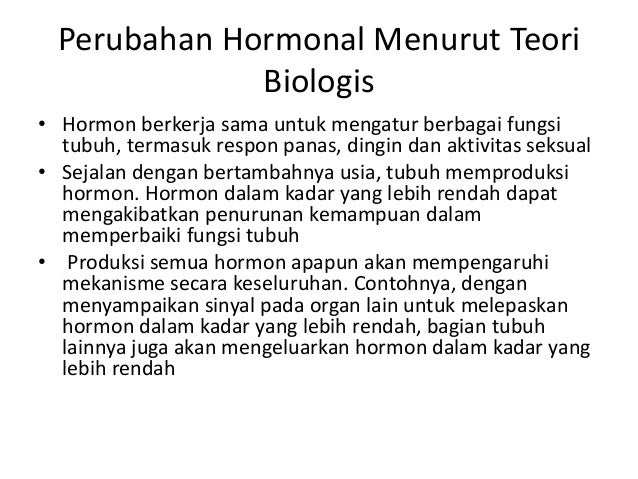 Perubahan Hormonal Menurut Teori Biologis

• Hormon berkerja sama untuk mengatur berbagai fungsi tubuh, termasuk respon panas, dingin dan aktivitas seksual
• Sejalan dengan bertambahnya usia, tubuh memproduksi hormon. Hormon dalam kadar yang lebih rendah dapat mengakibatkan penurunan kemampuan dalam memperbaiki fungsi tubuh
• Produksi semua hormon apapun akan mempengaruhi mekanisme secara keseluruhan. Contohnya, dengan menyampaikan sinyal pada organ lain untuk melepaskan hormon dalam kadar yang lebih rendah, bagian tubuh lainnya juga akan mengeluarkan hormon dalam kadar yang lebih rendah